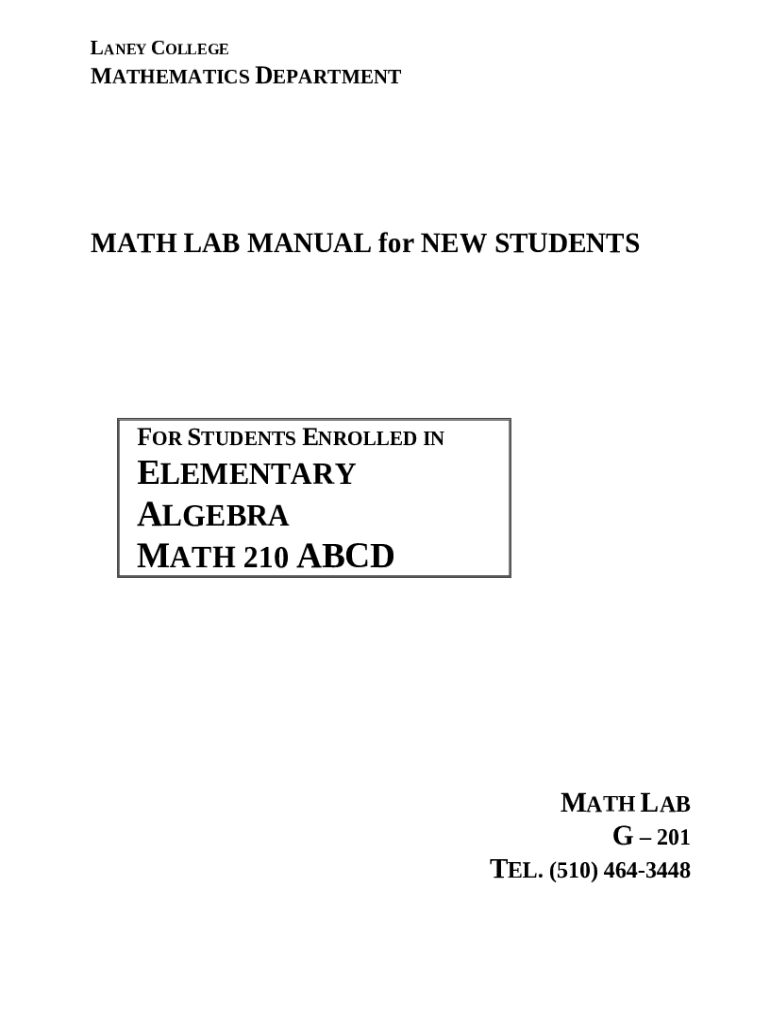 LANEY COLLEGE
MATHEMATICS DEPARTMENT

MATH LAB MANUAL for NEW STUDENTS

FOR STUDENTS ENROLLED IN
ELEMENTARY
ALGEBRA
MATH 210 ABCD

MATH LAB
G – 201
TEL. (510) 464-3448